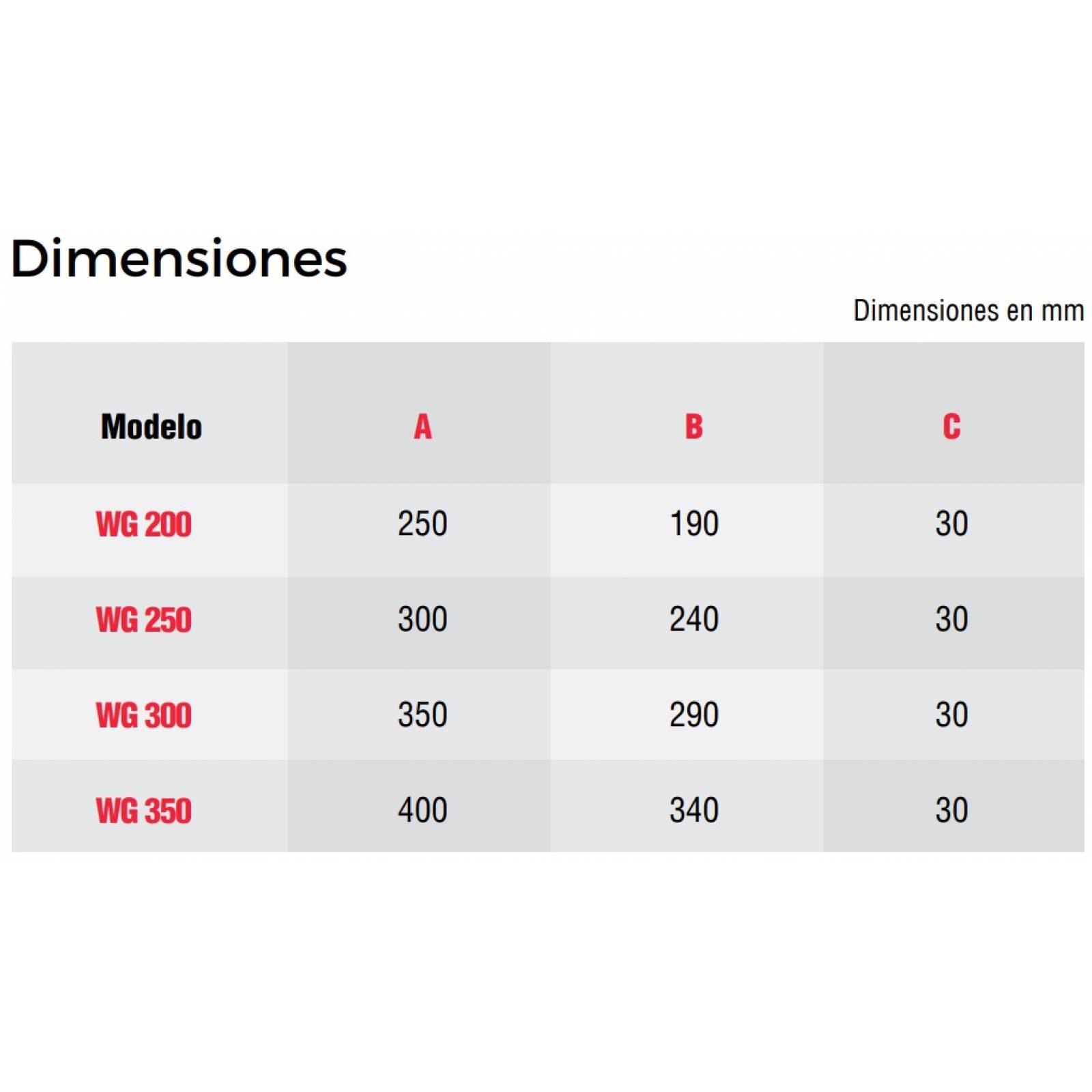 Dimensiones

Dimensiones en mm

| Modelo | A | B | C |
|---|---|---|---|
| WG 200 | 250 | 190 | 30 |
| WG 250 | 300 | 240 | 30 |
| WG 300 | 350 | 290 | 30 |
| WG 350 | 400 | 340 | 30 |